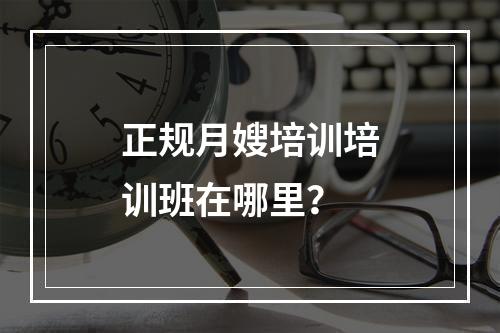 正规月嫂培训培训班在哪里？